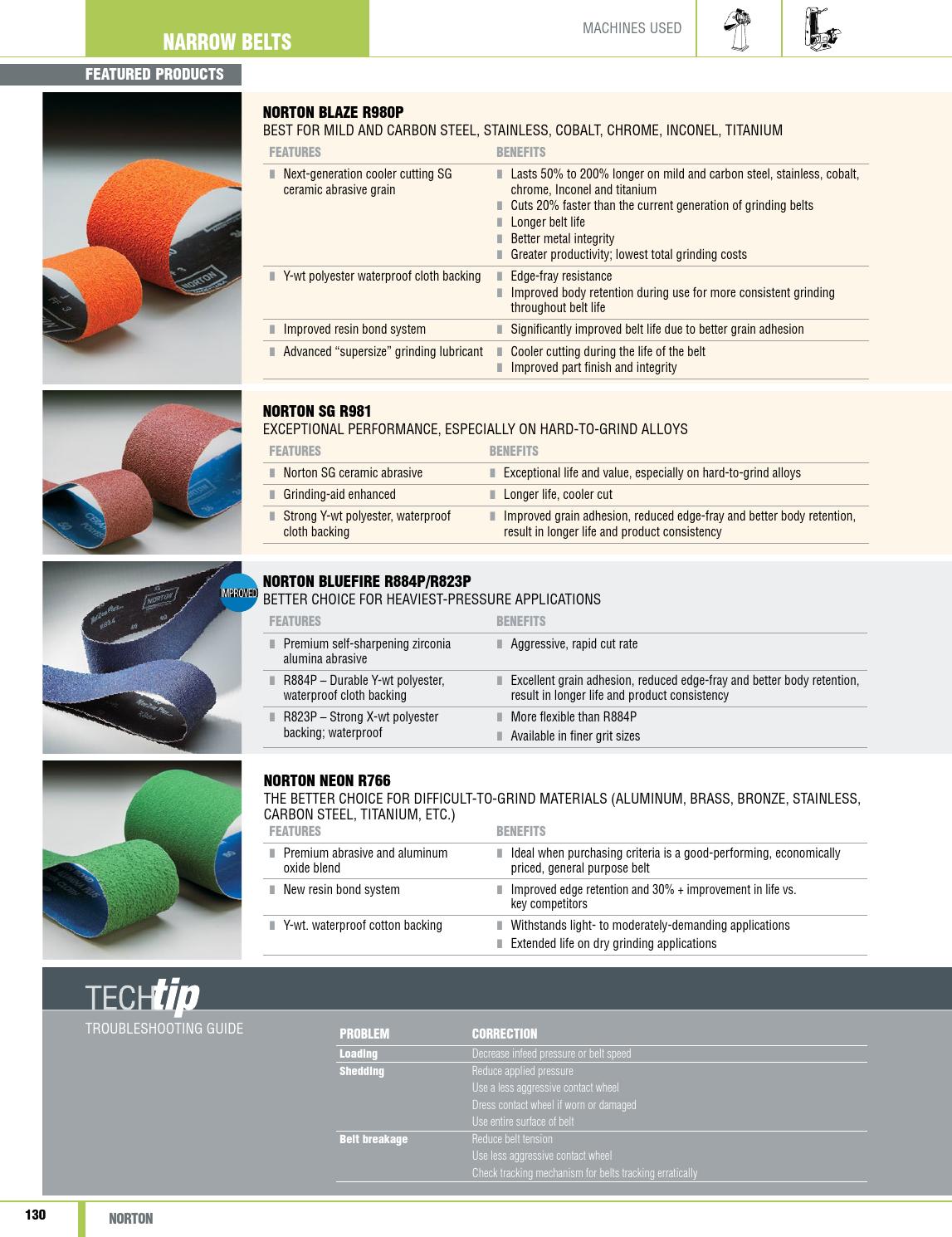 NARROW BELTS

MACHINES USED

FEATURED PRODUCTS

NORTON BLAZE R980P
BEST FOR MILD AND CARBON STEEL, STAINLESS, COBALT, CHROME, INCONEL, TITANIUM

| FEATURES | BENEFITS |
|---|---|
| Next-generation cooler cutting SG ceramic abrasive grain | Lasts 50% to 200% longer on mild and carbon steel, stainless, cobalt, chrome, Inconel and titanium<br>Cuts 20% faster than the current generation of grinding belts<br>Longer belt life<br>Better metal integrity<br>Greater productivity; lowest total grinding costs |
| Y-wt polyester waterproof cloth backing | Edge-fray resistance<br>Improved body retention during use for more consistent grinding throughout belt life |
| Improved resin bond system | Significantly improved belt life due to better grain adhesion |
| Advanced “supersize” grinding lubricant | Cooler cutting during the life of the belt<br>Improved part finish and integrity |

NORTON SG R981
EXCEPTIONAL PERFORMANCE, ESPECIALLY ON HARD-TO-GRIND ALLOYS

| FEATURES | BENEFITS |
|---|---|
| Norton SG ceramic abrasive | Exceptional life and value, especially on hard-to-grind alloys |
| Grinding-aid enhanced | Longer life, cooler cut |
| Strong Y-wt polyester, waterproof cloth backing | Improved grain adhesion, reduced edge-fray and better body retention, result in longer life and product consistency |

IMPROVED
NORTON BLUEFIRE R884P/R823P
BETTER CHOICE FOR HEAVIEST-PRESSURE APPLICATIONS

| FEATURES | BENEFITS |
|---|---|
| Premium self-sharpening zirconia alumina abrasive | Aggressive, rapid cut rate |
| R884P – Durable Y-wt polyester, waterproof cloth backing | Excellent grain adhesion, reduced edge-fray and better body retention, result in longer life and product consistency |
| R823P – Strong X-wt polyester backing; waterproof | More flexible than R884P<br>Available in finer grit sizes |

NORTON NEON R766
THE BETTER CHOICE FOR DIFFICULT-TO-GRIND MATERIALS (ALUMINUM, BRASS, BRONZE, STAINLESS, CARBON STEEL, TITANIUM, ETC.)

| FEATURES | BENEFITS |
|---|---|
| Premium abrasive and aluminum oxide blend | Ideal when purchasing criteria is a good-performing, economically priced, general purpose belt |
| New resin bond system | Improved edge retention and 30% + improvement in life vs. key competitors |
| Y-wt. waterproof cotton backing | Withstands light- to moderately-demanding applications<br>Extended life on dry grinding applications |

TECHtip
TROUBLESHOOTING GUIDE

| PROBLEM | CORRECTION |
|---|---|
| Loading | Decrease infeed pressure or belt speed |
| Shedding | Reduce applied pressure<br>Use a less aggressive contact wheel<br>Dress contact wheel if worn or damaged<br>Use entire surface of belt |
| Belt breakage | Reduce belt tension<br>Use less aggressive contact wheel<br>Check tracking mechanism for belts tracking erratically |

130 NORTON